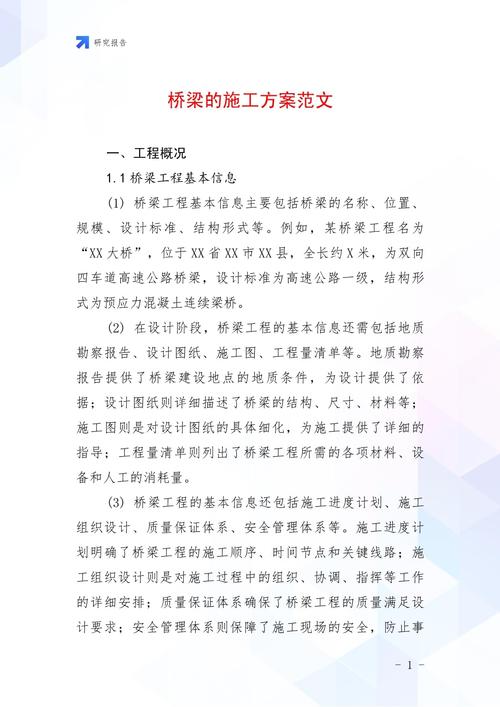 研究报告

桥梁的施工方案范文

一、工程概况

1.1 桥梁工程基本信息

(1) 桥梁工程基本信息主要包括桥梁的名称、位置、规模、设计标准、结构形式等。例如，某桥梁工程名为“XX 大桥”，位于 XX 省 XX 市 XX 县，全长约 X 米，为双向四车道高速公路桥梁，设计标准为高速公路一级，结构形式为预应力混凝土连续梁桥。

(2) 在设计阶段，桥梁工程的基本信息还需包括地质勘察报告、设计图纸、施工图、工程量清单等。地质勘察报告提供了桥梁建设地点的地质条件，为设计提供了依据；设计图纸则详细描述了桥梁的结构、尺寸、材料等；施工图则是对设计图纸的具体细化，为施工提供了详细的指导；工程量清单则列出了桥梁工程所需的各项材料、设备和人工的消耗量。

(3) 桥梁工程的基本信息还包括施工进度计划、施工组织设计、质量保证体系、安全管理体系等。施工进度计划明确了桥梁工程的施工顺序、时间节点和关键线路；施工组织设计则是对施工过程中的组织、协调、指挥等工作的详细安排；质量保证体系确保了桥梁工程的质量满足设计要求；安全管理体系则保障了施工现场的安全，防止事

- 1 -